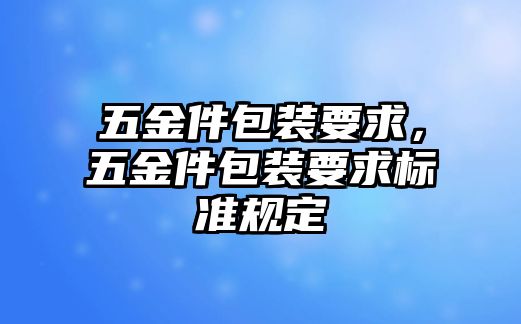 五金件包装要求，五金件包装要求标准规定